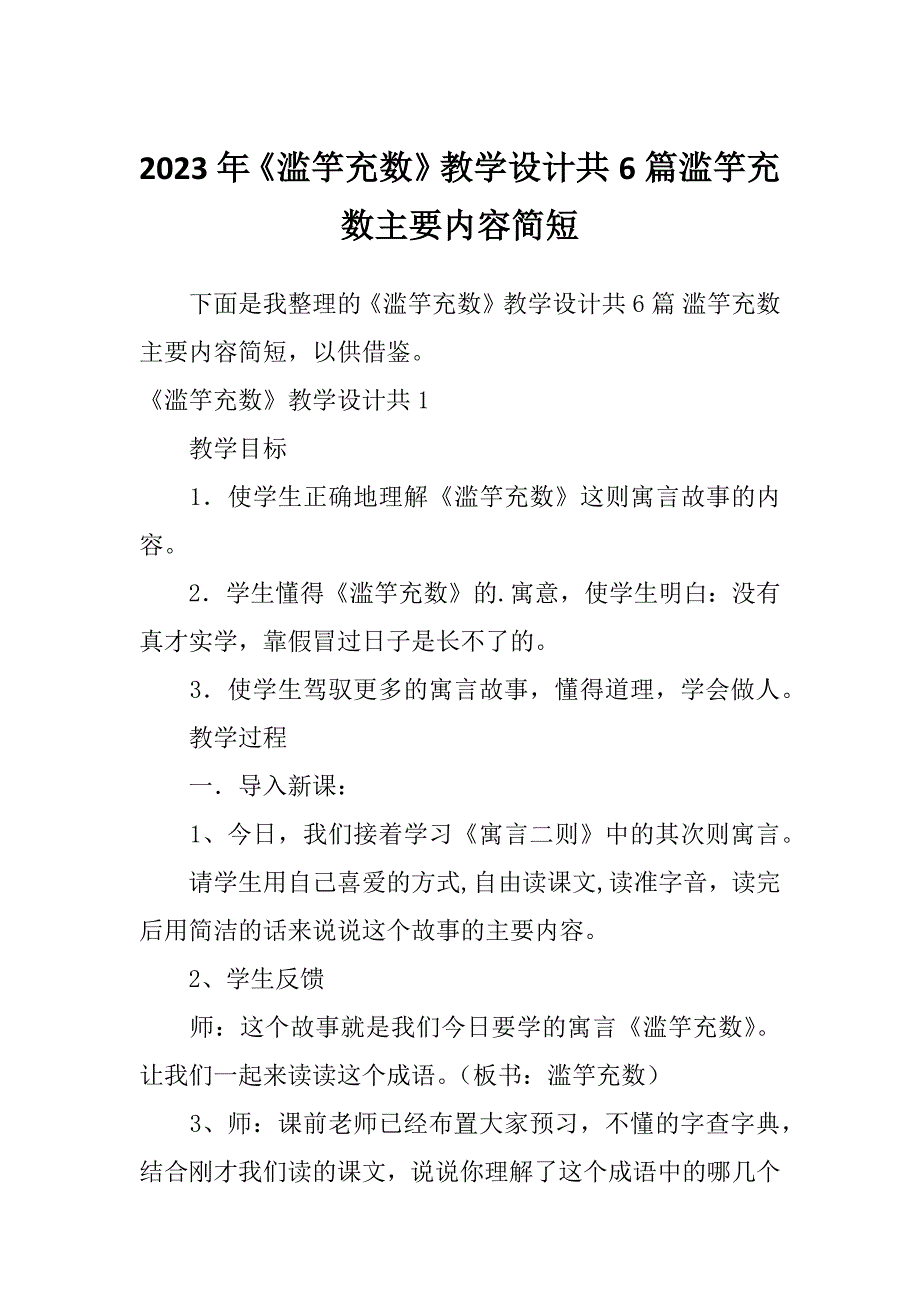 2023年《滥竽充数》教学设计共6篇滥竽充数主要内容简短

下面是我整理的《滥竽充数》教学设计共6篇 滥竽充数主要内容简短，以供借鉴。

《滥竽充数》教学设计共1

教学目标

1．使学生正确地理解《滥竽充数》这则寓言故事的内容。

2．学生懂得《滥竽充数》的.寓意，使学生明白：没有真才实学，靠假冒过日子是长不了的。

3．使学生驾驭更多的寓言故事，懂得道理，学会做人。

教学过程

一．导入新课：

1、今日，我们接着学习《寓言二则》中的其次则寓言。

请学生用自己喜爱的方式,自由读课文,读准字音，读完后用简洁的话来说说这个故事的主要内容。

2、学生反馈

师：这个故事就是我们今日要学的寓言《滥竽充数》。让我们一起来读读这个成语。（板书：滥竽充数）

3、师：课前老师已经布置大家预习，不懂的字查字典，结合刚才我们读的课文，说说你理解了这个成语中的哪几个